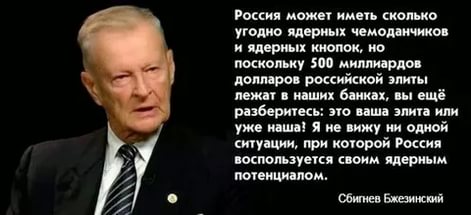 Россия может иметь сколько угодно ядерных чемоданчиков и ядерных кнопок, но поскольку 500 миллиардов долларов российской элиты лежат в наших банках, вы ещё разберитесь: это ваша элита или уже наша? Я не вижу ни одной ситуации, при которой Россия воспользуется своим ядерным потенциалом.

Сбигнев Бжезинский